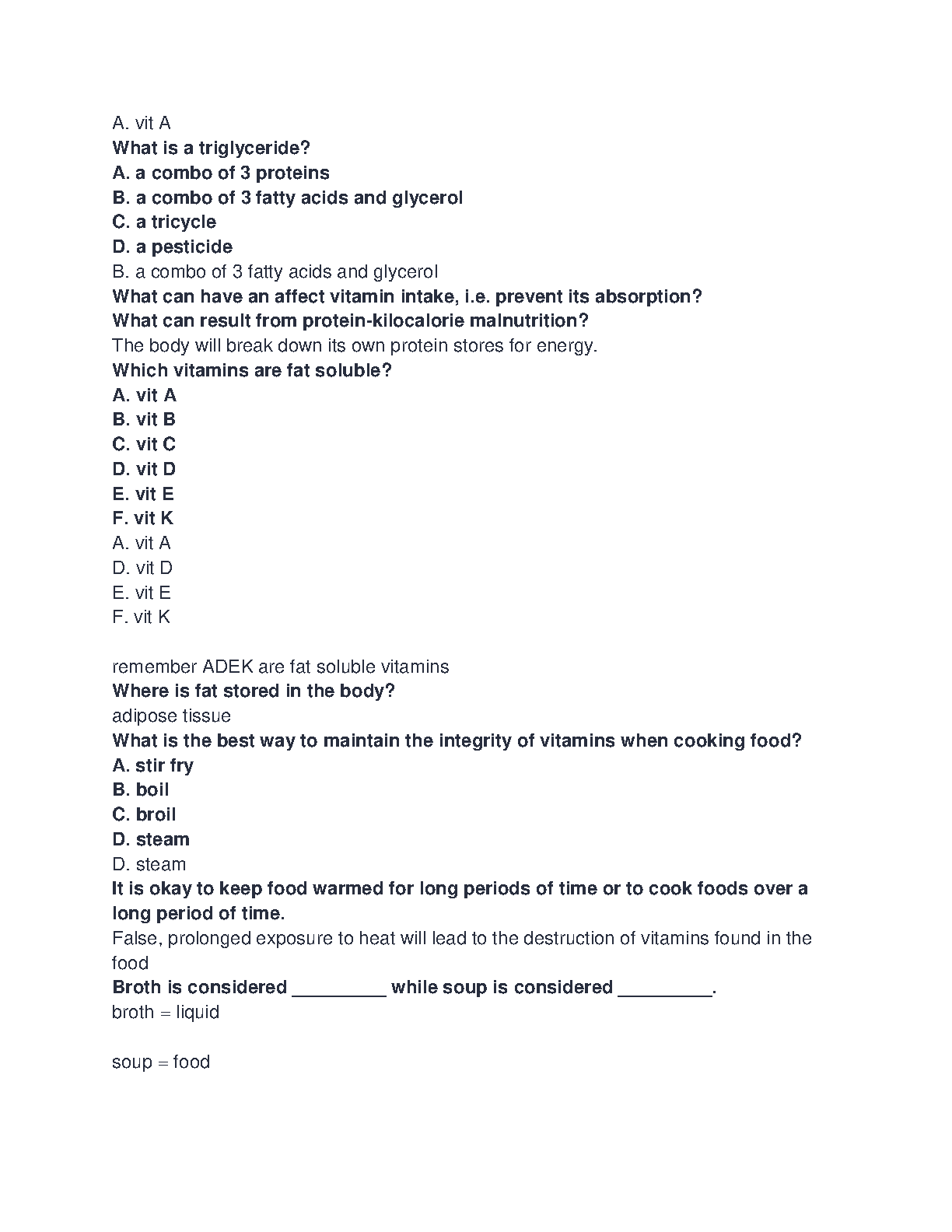 A. vit A
What is a triglyceride?
A. a combo of 3 proteins
B. a combo of 3 fatty acids and glycerol
C. a tricycle
D. a pesticide
B. a combo of 3 fatty acids and glycerol
What can have an affect vitamin intake, i.e. prevent its absorption?
What can result from protein-kilocalorie malnutrition?
The body will break down its own protein stores for energy.
Which vitamins are fat soluble?
A. vit A
B. vit B
C. vit C
D. vit D
E. vit E
F. vit K
A. vit A
D. vit D
E. vit E
F. vit K

remember ADEK are fat soluble vitamins
Where is fat stored in the body?
adipose tissue
What is the best way to maintain the integrity of vitamins when cooking food?
A. stir fry
B. boil
C. broil
D. steam
D. steam
It is okay to keep food warmed for long periods of time or to cook foods over a long period of time.
False, prolonged exposure to heat will lead to the destruction of vitamins found in the food
Broth is considered _________ while soup is considered _________.
broth = liquid

soup = food